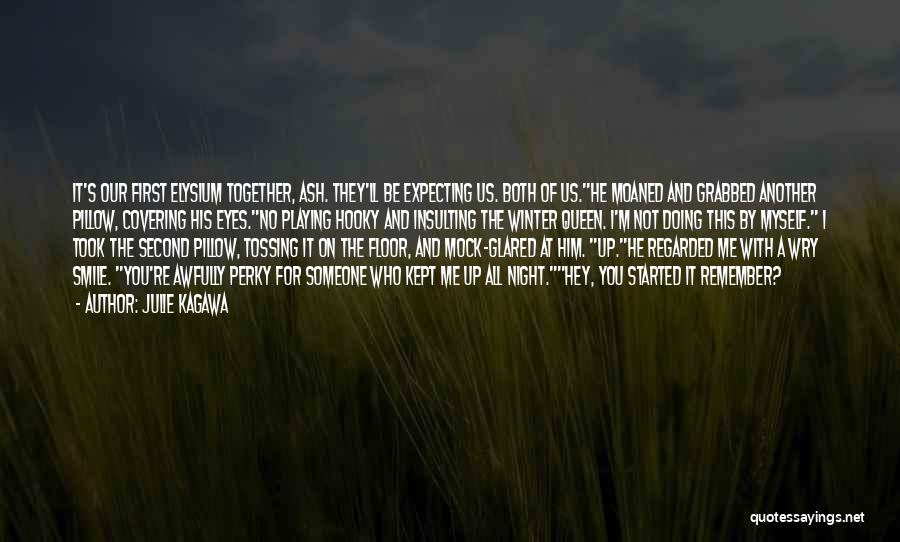 IT'S OUR FIRST ELYSIUM TOGETHER, ASH. THEY'LL BE EXPECTING US. BOTH OF US."HE MOANED AND GRABBED ANOTHER PILLOW, COVERING HIS EYES."NO PLAYING HOOKY AND INSULTING THE WINTER QUEEN. I'M NOT DOING THIS BY MYSELF." I TOOK THE SECOND PILLOW, TOSSING IT ON THE FLOOR, AND MOCK-GLARED AT HIM. "UP."HE REGARDED ME WITH A WRY SMILE. "YOU'RE AWFULLY PERKY FOR SOMEONE WHO KEPT ME UP ALL NIGHT.""HEY, YOU STARTED IT REMEMBER?

- AUTHOR: JULIE KAGAWA

quotessayings.net